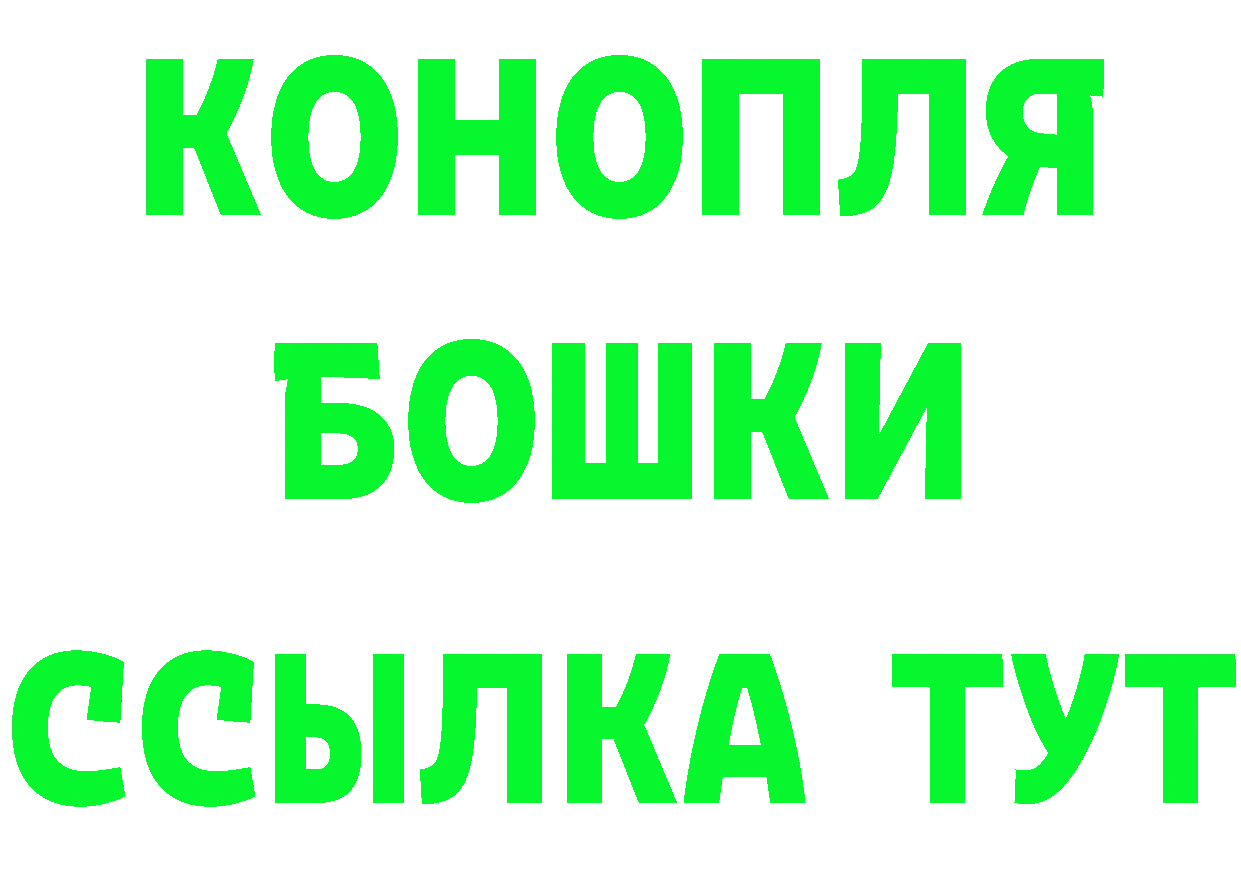 КОНОПЛЯ
БОШКИ
ССЫЛКА ТУТ